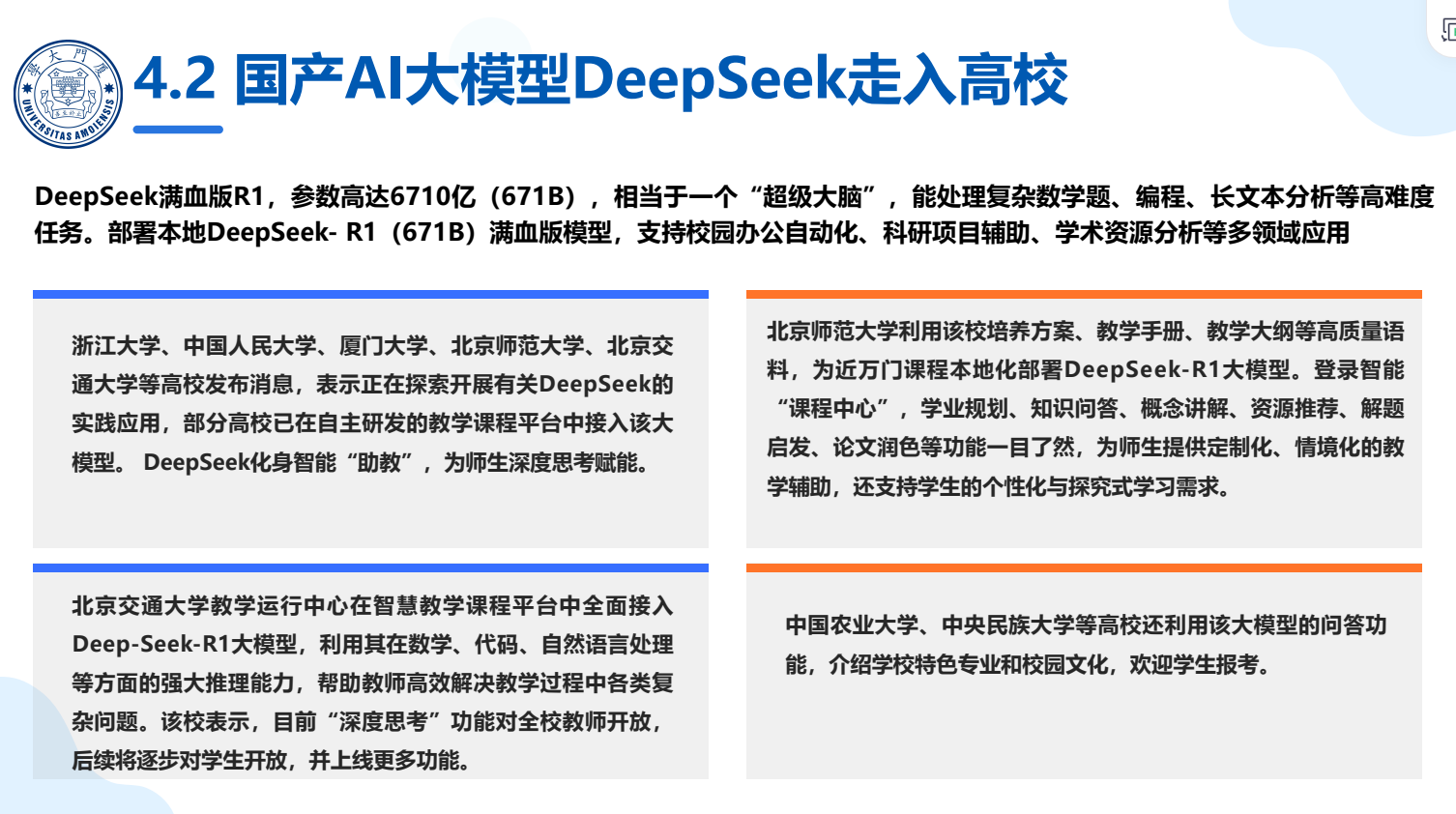 4.2 国产AI大模型DeepSeek走入高校

DeepSeek满血版R1，参数高达6710亿（671B），相当于一个“超级大脑”，能处理复杂数学题、编程、长文本分析等高难度任务。部署本地DeepSeek- R1（671B）满血版模型，支持校园办公自动化、科研项目辅助、学术资源分析等多领域应用

浙江大学、中国人民大学、厦门大学、北京师范大学、北京交通大学等高校发布消息，表示正在探索开展有关DeepSeek的实践应用，部分高校已在自主研发的教学课程平台中接入该大模型。 DeepSeek化身智能“助教”，为师生深度思考赋能。

北京交通大学教学运行中心在智慧教学课程平台中全面接入Deep-Seek-R1大模型，利用其在数学、代码、自然语言处理等方面的强大推理能力，帮助教师高效解决教学过程中各类复杂问题。该校表示，目前“深度思考”功能对全校教师开放，后续将逐步对学生开放，并上线更多功能。

北京师范大学利用该校培养方案、教学手册、教学大纲等高质量语料，为近万门课程本地化部署DeepSeek-R1大模型。登录智能“课程中心”，学业规划、知识问答、概念讲解、资源推荐、解题启发、论文润色等功能一目了然，为师生提供定制化、情境化的教学辅助，还支持学生的个性化与探究式学习需求。

中国农业大学、中央民族大学等高校还利用该大模型的问答功能，介绍学校特色专业和校园文化，欢迎学生报考。